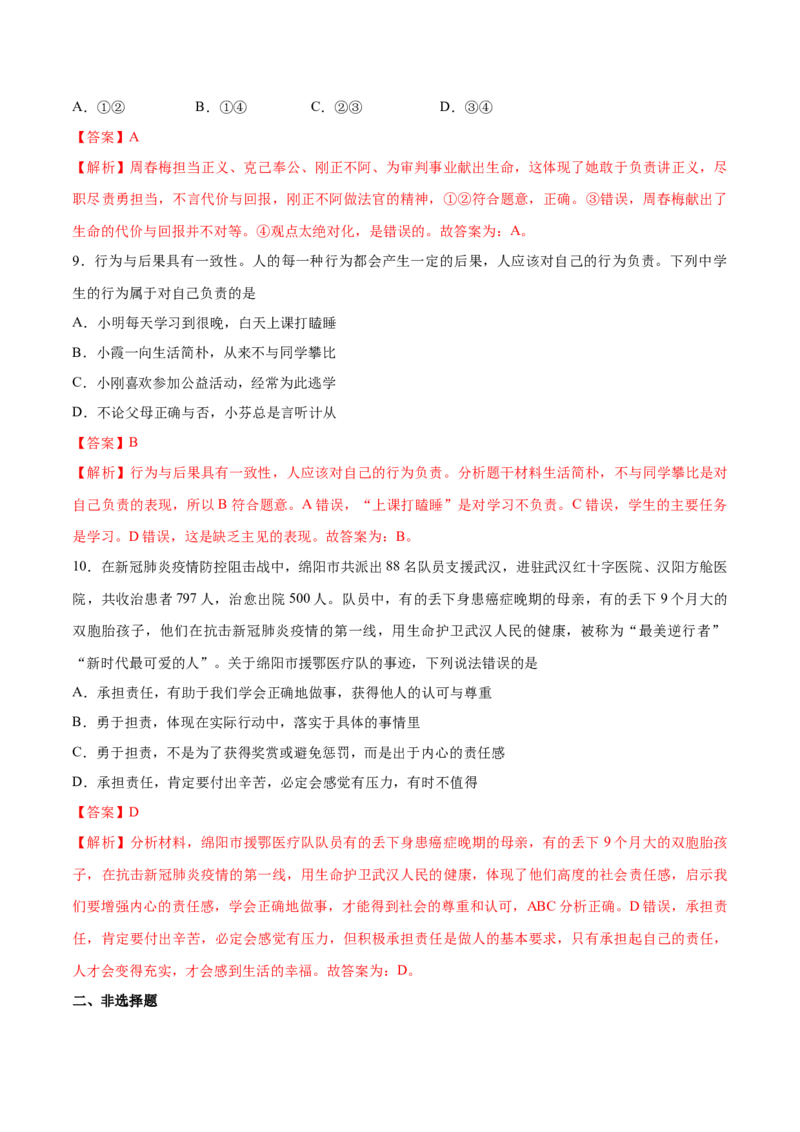 A．①②　B．①④　C．②③　D．③④

【答案】A

【解析】周春梅担当正义、克己奉公、刚正不阿、为审判事业献出生命，这体现了她敢于负责讲正义，尽职尽责勇担当，不言代价与回报，刚正不阿做法官的精神，①②符合题意，正确。③错误，周春梅献出了生命的代价与回报并不对等。④观点太绝对化，是错误的。故答案为：A。

9．行为与后果具有一致性。人的每一种行为都会产生一定的后果，人应该对自己的行为负责。下列中学生的行为属于对自己负责的是

A．小明每天学习到很晚，白天上课打瞌睡

B．小霞一向生活简朴，从来不与同学攀比

C．小刚喜欢参加公益活动，经常为此逃学

D．不论父母正确与否，小芬总是言听计从

【答案】B

【解析】行为与后果具有一致性，人应该对自己的行为负责。分析题干材料生活简朴，不与同学攀比是对自己负责的表现，所以B符合题意。A错误，“上课打瞌睡”是对学习不负责。C错误，学生的主要任务是学习。D错误，这是缺乏主见的表现。故答案为：B。

10．在新冠肺炎疫情防控阻击战中，绵阳市共派出88名队员支援武汉，进驻武汉红十字医院、汉阳方舱医院，共收治患者797人，治愈出院500人。队员中，有的丢下身患癌症晚期的母亲，有的丢下9个月大的双胞胎孩子，他们在抗击新冠肺炎疫情的第一线，用生命护卫武汉人民的健康，被称为“最美逆行者”“新时代最可爱的人”。关于绵阳市援鄂医疗队的事迹，下列说法错误的是

A．承担责任，有助于我们学会正确地做事，获得他人的认可与尊重

B．勇于担责，体现在实际行动中，落实于具体的事情里

C．勇于担责，不是为了获得奖赏或避免惩罚，而是出于内心的责任感

D．承担责任，肯定要付出辛苦，必定会感觉有压力，有时不值得

【答案】D

【解析】分析材料，绵阳市援鄂医疗队队员有的丢下身患癌症晚期的母亲，有的丢下9个月大的双胞胎孩子，在抗击新冠肺炎疫情的第一线，用生命护卫武汉人民的健康，体现了他们高度的社会责任感，启示我们要增强内心的责任感，学会正确地做事，才能得到社会的尊重和认可，ABC分析正确。D错误，承担责任，肯定要付出辛苦，必定会感觉有压力，但积极承担责任是做人的基本要求，只有承担起自己的责任，人才会变得充实，才会感到生活的幸福。故答案为：D。

二、非选择题